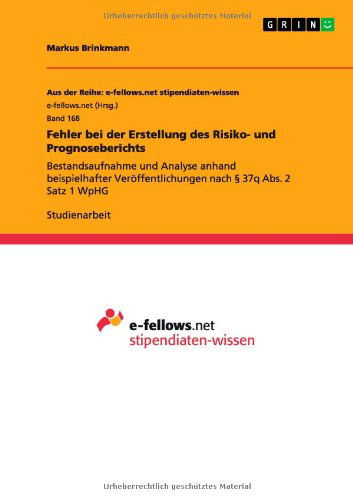 Urheberrechtlich geschütztes Material

GRIN

Markus Brinkmann

Aus der Reihe: e-fellows.net stipendiaten-wissen

e-fellows.net (Hrsg.)

Band 168

Fehler bei der Erstellung des Risiko- und Prognoseberichts

Bestandsaufnahme und Analyse anhand beispielhafter Veröffentlichungen nach § 37q Abs. 2 Satz 1 WpHG

Studienarbeit

e-fellows.net
stipendiaten-wissen

Urheberrechtlich geschütztes Material